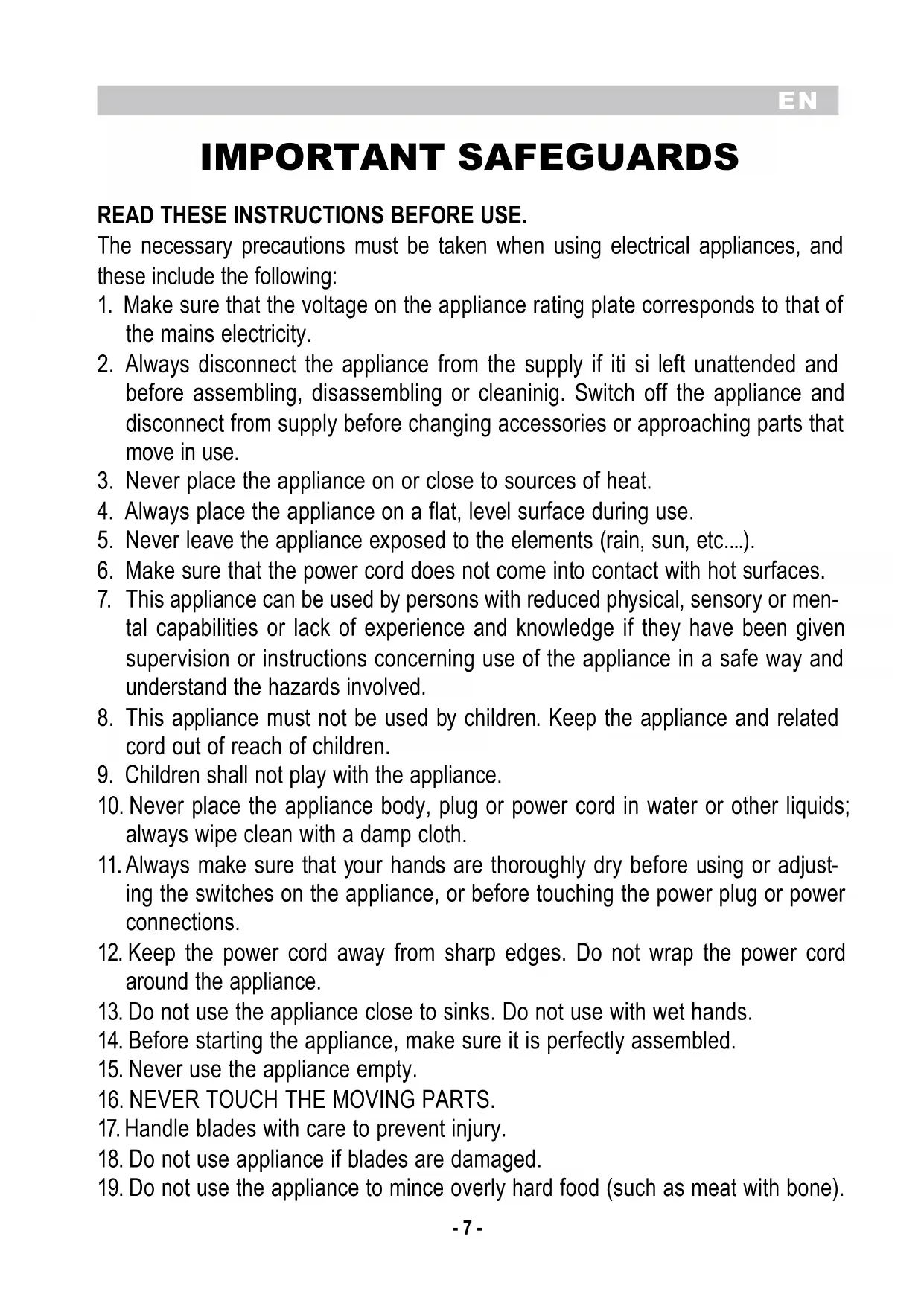 EN

IMPORTANT SAFEGUARDS

READ THESE INSTRUCTIONS BEFORE USE.
The necessary precautions must be taken when using electrical appliances, and these include the following:

1. Make sure that the voltage on the appliance rating plate corresponds to that of the mains electricity.
2. Always disconnect the appliance from the supply if iti si left unattended and before assembling, disassembling or cleaninig. Switch off the appliance and disconnect from supply before changing accessories or approaching parts that move in use.
3. Never place the appliance on or close to sources of heat.
4. Always place the appliance on a flat, level surface during use.
5. Never leave the appliance exposed to the elements (rain, sun, etc....).
6. Make sure that the power cord does not come into contact with hot surfaces.
7. This appliance can be used by persons with reduced physical, sensory or mental capabilities or lack of experience and knowledge if they have been given supervision or instructions concerning use of the appliance in a safe way and understand the hazards involved.
8. This appliance must not be used by children. Keep the appliance and related cord out of reach of children.
9. Children shall not play with the appliance.
10. Never place the appliance body, plug or power cord in water or other liquids; always wipe clean with a damp cloth.
11. Always make sure that your hands are thoroughly dry before using or adjusting the switches on the appliance, or before touching the power plug or power connections.
12. Keep the power cord away from sharp edges. Do not wrap the power cord around the appliance.
13. Do not use the appliance close to sinks. Do not use with wet hands.
14. Before starting the appliance, make sure it is perfectly assembled.
15. Never use the appliance empty.
16. NEVER TOUCH THE MOVING PARTS.
17. Handle blades with care to prevent injury.
18. Do not use appliance if blades are damaged.
19. Do not use the appliance to mince overly hard food (such as meat with bone).

- 7 -